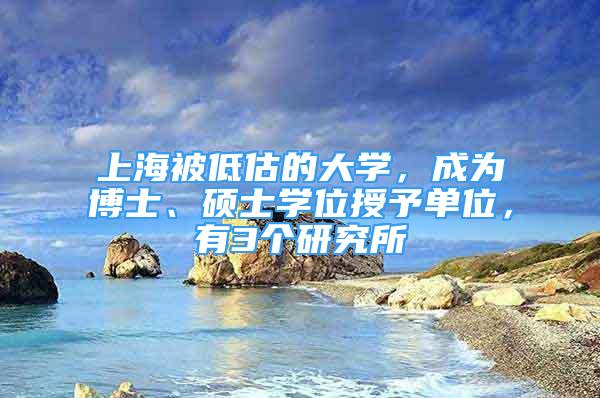 上海被低估的大学，成为博士、硕士学位授予单位，有3个研究所